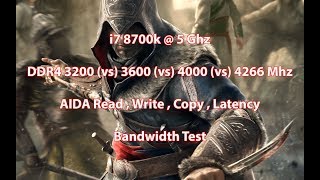 i7 8700k @ 5 Ghz

DDR4 3200 (vs) 3600 (vs) 4000 (vs) 4266 Mhz

AIDA Read , Write , Copy , Latency

Bandwidth Test